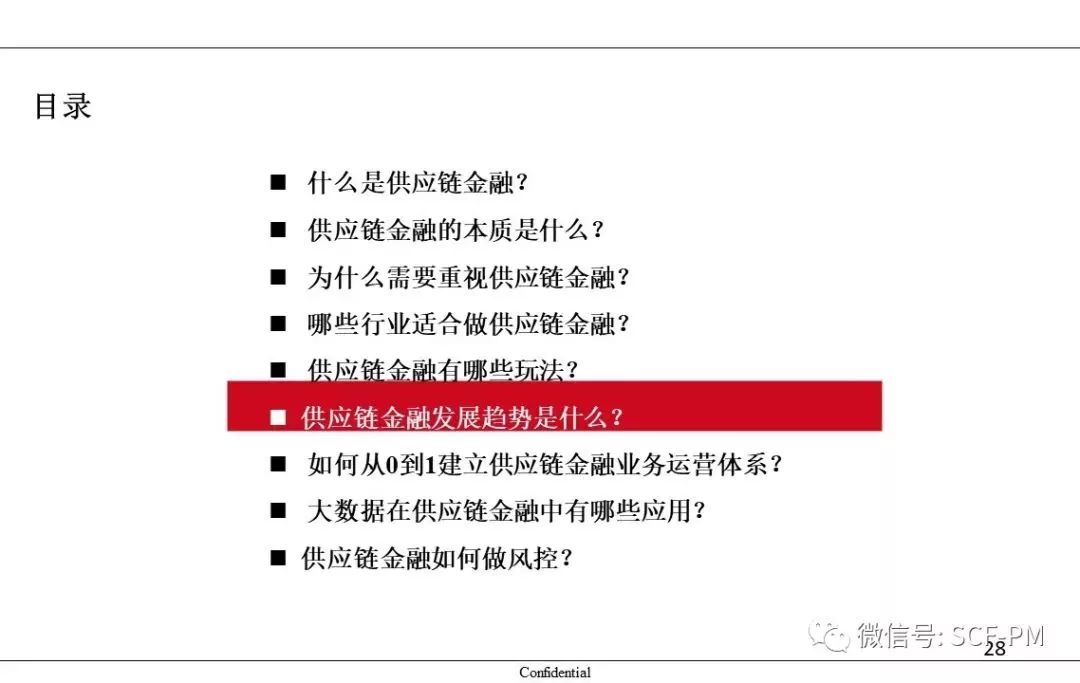 目录

■ 什么是供应链金融？
■ 供应链金融的本质是什么？
■ 为什么需要重视供应链金融？
■ 哪些行业适合做供应链金融？
■ 供应链金融有哪些玩法？
■ 供应链金融发展趋势是什么？
■ 如何从0到1建立供应链金融业务运营体系？
■ 大数据在供应链金融中有哪些应用？
■ 供应链金融如何做风控？

微信号: SCF-PM
28

Confidential